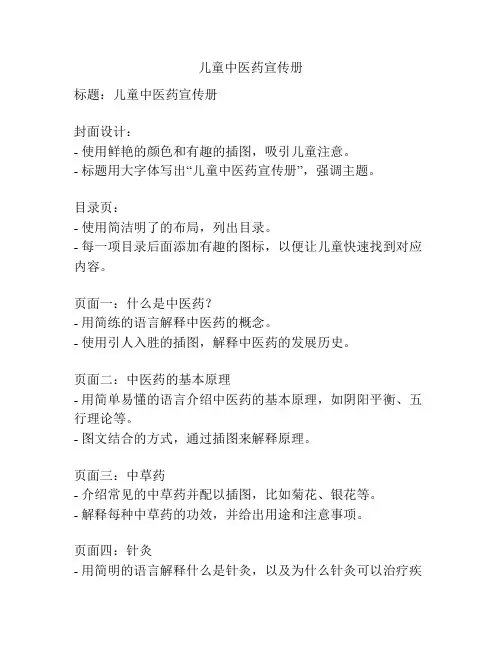 儿童中医药宣传册

标题：儿童中医药宣传册

封面设计：
- 使用鲜艳的颜色和有趣的插图，吸引儿童注意。
- 标题用大字体写出“儿童中医药宣传册”，强调主题。

目录页：
- 使用简洁明了的布局，列出目录。
- 每一项目录后面添加有趣的图标，以便让儿童快速找到对应内容。

页面一：什么是中医药？
- 用简练的语言解释中医药的概念。
- 使用引人入胜的插图，解释中医药的发展历史。

页面二：中医药的基本原理
- 用简单易懂的语言介绍中医药的基本原理，如阴阳平衡、五行理论等。
- 图文结合的方式，通过插图来解释原理。

页面三：中草药
- 介绍常见的中草药并配以插图，比如菊花、银花等。
- 解释每种中草药的功效，并给出用途和注意事项。

页面四：针灸
- 用简明的语言解释什么是针灸，以及为什么针灸可以治疗疾